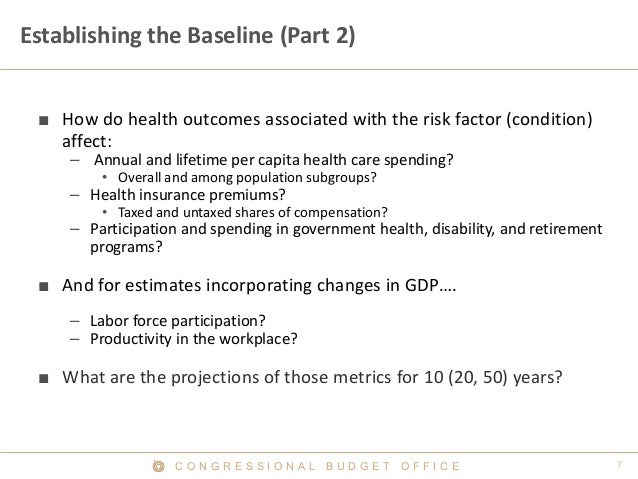 Establishing the Baseline (Part 2)

■ How do health outcomes associated with the risk factor (condition) affect:

– Annual and lifetime per capita health care spending?

• Overall and among population subgroups?

– Health insurance premiums?

• Taxed and untaxed shares of compensation?

– Participation and spending in government health, disability, and retirement programs?

■ And for estimates incorporating changes in GDP….

– Labor force participation?

– Productivity in the workplace?

■ What are the projections of those metrics for 10 (20, 50) years?

CONGRESSIONAL BUDGET OFFICE

7